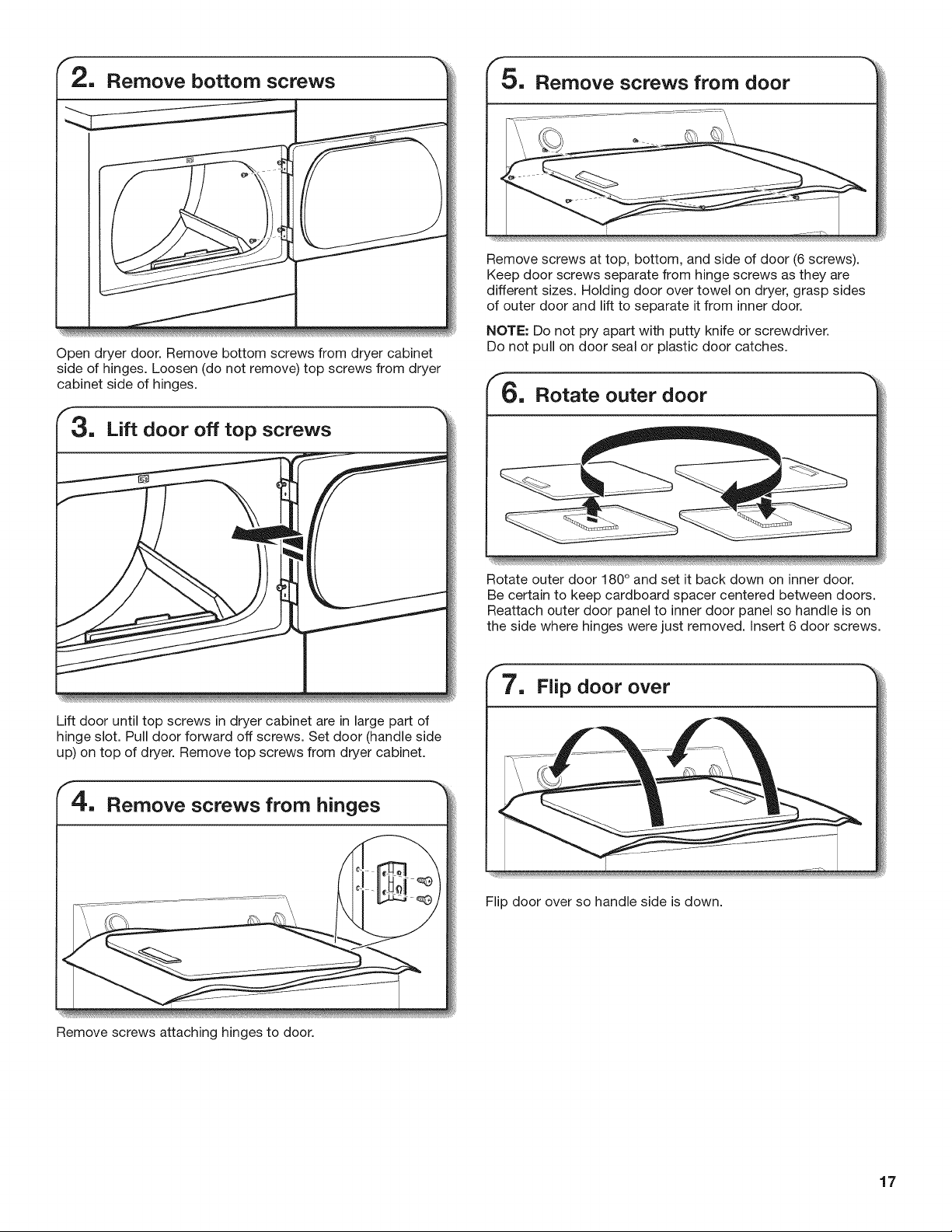 2. Remove bottom screws

Open dryer door. Remove bottom screws from dryer cabinet side of hinges. Loosen (do not remove) top screws from dryer cabinet side of hinges.

3. Lift door off top screws

Lift door until top screws in dryer cabinet are in large part of hinge slot. Pull door forward off screws. Set door (handle side up) on top of dryer. Remove top screws from dryer cabinet.

4. Remove screws from hinges

Remove screws attaching hinges to door.

5. Remove screws from door

Remove screws at top, bottom, and side of door (6 screws). Keep door screws separate from hinge screws as they are different sizes. Holding door over towel on dryer, grasp sides of outer door and lift to separate it from inner door.

NOTE: Do not pry apart with putty knife or screwdriver. Do not pull on door seal or plastic door catches.

6. Rotate outer door

Rotate outer door 180° and set it back down on inner door. Be certain to keep cardboard spacer centered between doors. Reattach outer door panel to inner door panel so handle is on the side where hinges were just removed. Insert 6 door screws.

7. Flip door over

Flip door over so handle side is down.

17